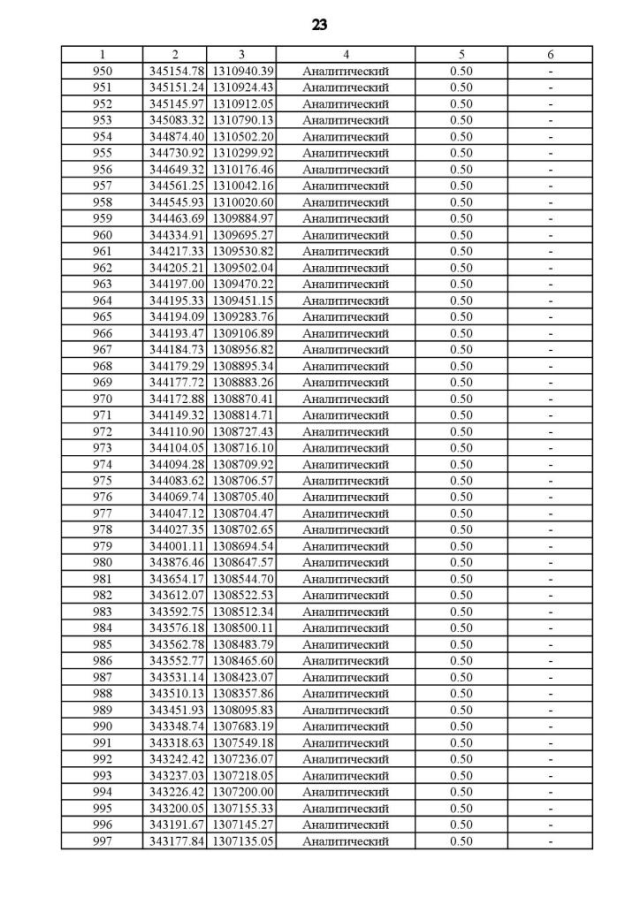 23

| 1 | 2 | 3 | 4 | 5 | 6 |
|---|---|---|---|---|---|
| 950 | 345154.78 | 1310940.39 | Аналитический | 0.50 | - |
| 951 | 345151.24 | 1310924.43 | Аналитический | 0.50 | - |
| 952 | 345145.97 | 1310912.05 | Аналитический | 0.50 | - |
| 953 | 345083.32 | 1310790.13 | Аналитический | 0.50 | - |
| 954 | 344874.40 | 1310502.20 | Аналитический | 0.50 | - |
| 955 | 344730.92 | 1310299.92 | Аналитический | 0.50 | - |
| 956 | 344649.32 | 1310176.46 | Аналитический | 0.50 | - |
| 957 | 344561.25 | 1310042.16 | Аналитический | 0.50 | - |
| 958 | 344545.93 | 1310020.60 | Аналитический | 0.50 | - |
| 959 | 344463.69 | 1309884.97 | Аналитический | 0.50 | - |
| 960 | 344334.91 | 1309695.27 | Аналитический | 0.50 | - |
| 961 | 344217.33 | 1309530.82 | Аналитический | 0.50 | - |
| 962 | 344205.21 | 1309502.04 | Аналитический | 0.50 | - |
| 963 | 344197.00 | 1309470.22 | Аналитический | 0.50 | - |
| 964 | 344195.33 | 1309451.15 | Аналитический | 0.50 | - |
| 965 | 344194.09 | 1309283.76 | Аналитический | 0.50 | - |
| 966 | 344193.47 | 1309106.89 | Аналитический | 0.50 | - |
| 967 | 344184.73 | 1308956.82 | Аналитический | 0.50 | - |
| 968 | 344179.29 | 1308895.34 | Аналитический | 0.50 | - |
| 969 | 344177.72 | 1308883.26 | Аналитический | 0.50 | - |
| 970 | 344172.88 | 1308870.41 | Аналитический | 0.50 | - |
| 971 | 344149.32 | 1308814.71 | Аналитический | 0.50 | - |
| 972 | 344110.90 | 1308727.43 | Аналитический | 0.50 | - |
| 973 | 344104.05 | 1308716.10 | Аналитический | 0.50 | - |
| 974 | 344094.28 | 1308709.92 | Аналитический | 0.50 | - |
| 975 | 344083.62 | 1308706.57 | Аналитический | 0.50 | - |
| 976 | 344069.74 | 1308705.40 | Аналитический | 0.50 | - |
| 977 | 344047.12 | 1308704.47 | Аналитический | 0.50 | - |
| 978 | 344027.35 | 1308702.65 | Аналитический | 0.50 | - |
| 979 | 344001.11 | 1308694.54 | Аналитический | 0.50 | - |
| 980 | 343876.46 | 1308647.57 | Аналитический | 0.50 | - |
| 981 | 343654.17 | 1308544.70 | Аналитический | 0.50 | - |
| 982 | 343612.07 | 1308522.53 | Аналитический | 0.50 | - |
| 983 | 343592.75 | 1308512.34 | Аналитический | 0.50 | - |
| 984 | 343576.18 | 1308500.11 | Аналитический | 0.50 | - |
| 985 | 343562.78 | 1308483.79 | Аналитический | 0.50 | - |
| 986 | 343552.77 | 1308465.60 | Аналитический | 0.50 | - |
| 987 | 343531.14 | 1308423.07 | Аналитический | 0.50 | - |
| 988 | 343510.13 | 1308357.86 | Аналитический | 0.50 | - |
| 989 | 343451.93 | 1308095.83 | Аналитический | 0.50 | - |
| 990 | 343348.74 | 1307683.19 | Аналитический | 0.50 | - |
| 991 | 343318.63 | 1307549.18 | Аналитический | 0.50 | - |
| 992 | 343242.42 | 1307236.07 | Аналитический | 0.50 | - |
| 993 | 343237.03 | 1307218.05 | Аналитический | 0.50 | - |
| 994 | 343226.42 | 1307200.00 | Аналитический | 0.50 | - |
| 995 | 343200.05 | 1307155.33 | Аналитический | 0.50 | - |
| 996 | 343191.67 | 1307145.27 | Аналитический | 0.50 | - |
| 997 | 343177.84 | 1307135.05 | Аналитический | 0.50 | - |